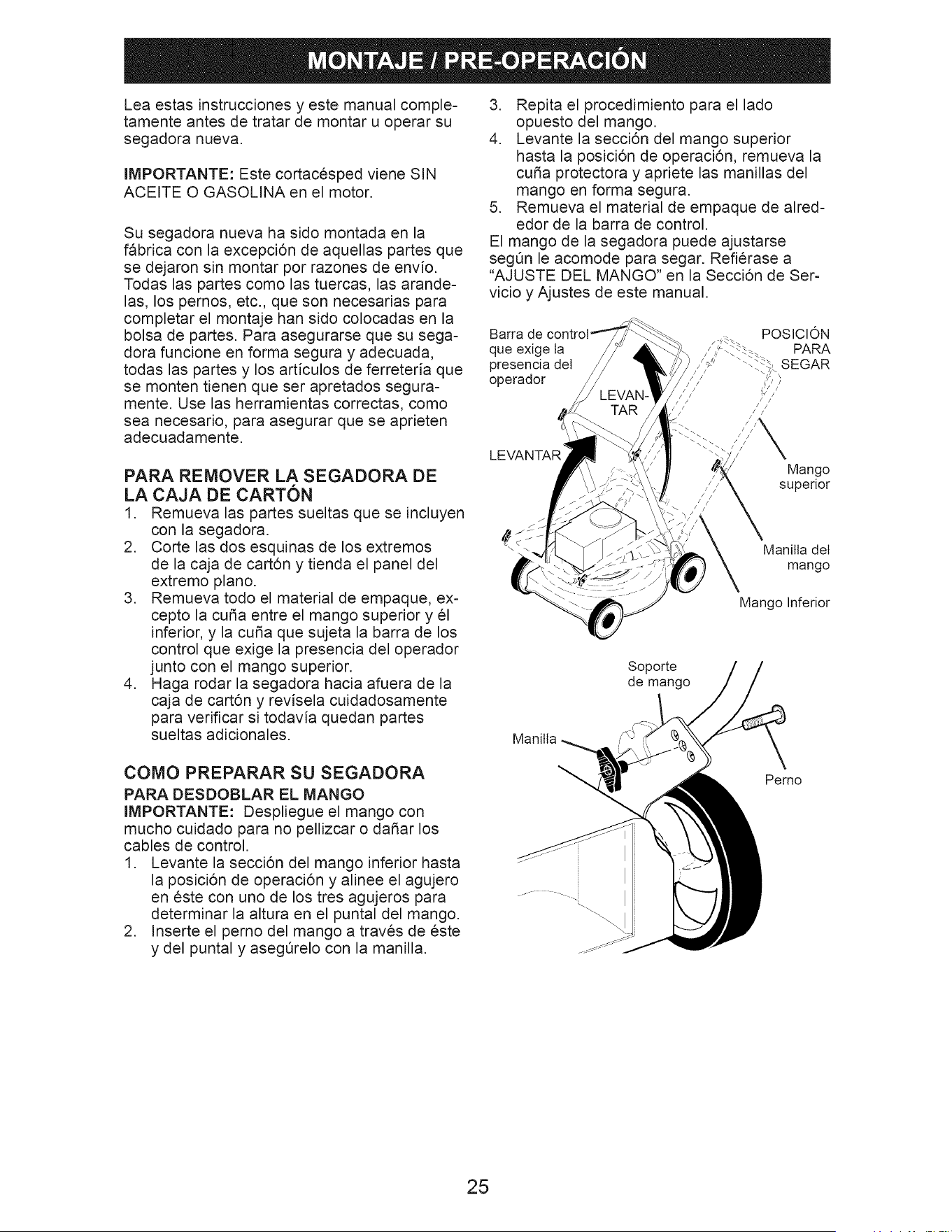 MONTAJE / PRE-OPERACIÓN

Lea estas instrucciones y este manual completamente antes de tratar de montar u operar su segadora nueva.

IMPORTANTE: Este cortacésped viene SIN ACEITE O GASOLINA en el motor.

Su segadora nueva ha sido montada en la fábrica con la excepción de aquellas partes que se dejaron sin montar por razones de envío. Todas las partes como las tuercas, las arandelas, los pernos, etc., que son necesarias para completar el montaje han sido colocadas en la bolsa de partes. Para asegurarse que su segadora funcione en forma segura y adecuada, todas las partes y los artículos de ferretería que se monten tienen que ser apretados seguramente. Use las herramientas correctas, como sea necesario, para asegurar que se aprieten adecuadamente.

PARA REMOVER LA SEGADORA DE LA CAJA DE CARTÓN

1. Remueva las partes sueltas que se incluyen con la segadora.
2. Corte las dos esquinas de los extremos de la caja de cartón y tienda el panel del extremo plano.
3. Remueva todo el material de empaque, excepto la cuña entre el mango superior y él inferior, y la cuña que sujeta la barra de los control que exige la presencia del operador junto con el mango superior.
4. Haga rodar la segadora hacia afuera de la caja de cartón y revísela cuidadosamente para verificar si todavía quedan partes sueltas adicionales.

COMO PREPARAR SU SEGADORA

PARA DESDOBLAR EL MANGO

IMPORTANTE: Despliegue el mango con mucho cuidado para no pellizcar o dañar los cables de control.

1. Levante la sección del mango inferior hasta la posición de operación y alinee el agujero en éste con uno de los tres agujeros para determinar la altura en el puntal del mango.
2. Inserte el perno del mango a través de éste y del puntal y asegúrelo con la manilla.
3. Repita el procedimiento para el lado opuesto del mango.
4. Levante la sección del mango superior hasta la posición de operación, remueva la cuña protectora y apriete las manillas del mango en forma segura.
5. Remueva el material de empaque de alrededor de la barra de control.

El mango de la segadora puede ajustarse según le acomode para segar. Refiérase a "AJUSTE DEL MANGO" en la Sección de Servicio y Ajustes de este manual.

Barra de control que exige la presencia del operador

POSICIÓN PARA SEGAR

LEVANTAR

LEVANTAR

Mango superior

Manilla del mango

Mango Inferior

Soporte de mango

Manilla

Perno

25